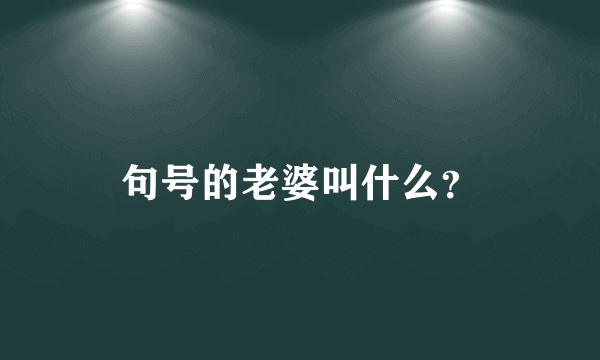 句号的老婆叫什么?